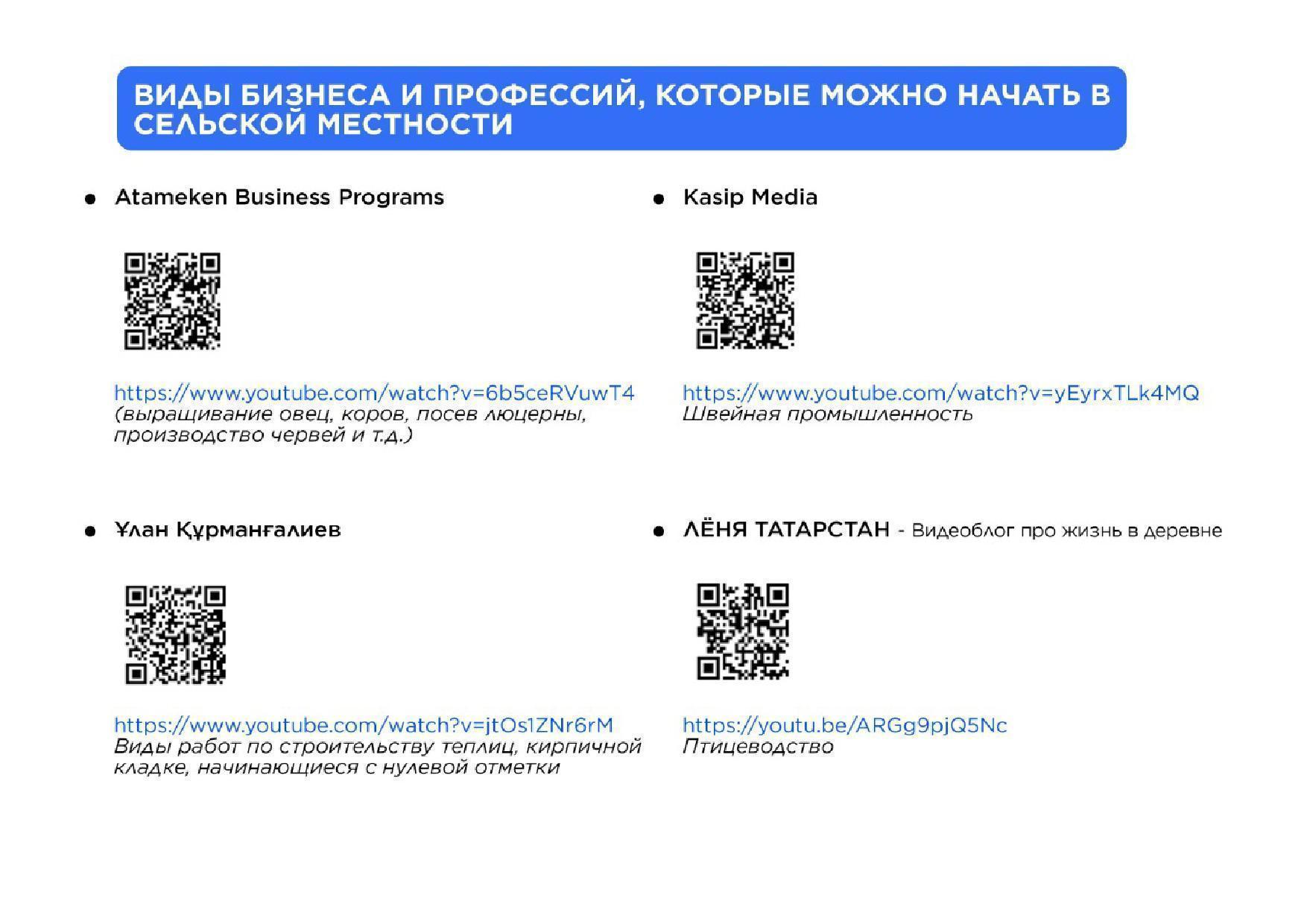 ВИДЫ БИЗНЕСА И ПРОФЕССИЙ, КОТОРЫЕ МОЖНО НАЧАТЬ В СЕЛЬСКОЙ МЕСТНОСТИ

• Atameken Business Programs

https://www.youtube.com/watch?v=6b5ceRVuwT4
(выращивание овец, коров, посев люцерны, производство червей и т.д.)

• Ұлан Құрманғалиев

https://www.youtube.com/watch?v=jtOs1ZNr6rM
Виды работ по строительству теплиц, кирпичной кладке, начинающиеся с нулевой отметки

• Kasip Media

https://www.youtube.com/watch?v=yEyrxTLk4MQ
Швейная промышленность

• ЛЁНЯ ТАТАРСТАН - Видеоблог про жизнь в деревне

https://youtu.be/ARGg9pjQ5Nc
Птицеводство